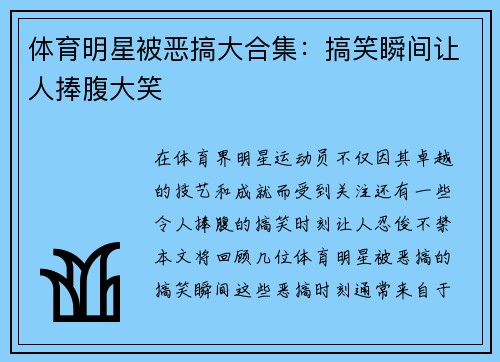 体育明星被恶搞大合集：搞笑瞬间让人捧腹大笑

在体育界明星运动员不仅因其卓越的技艺和成就而受到关注还有一些令人捧腹的搞笑时刻让人忍俊不禁本文将回顾几位体育明星被恶搞的搞笑瞬间这些恶搞时刻通常来自于